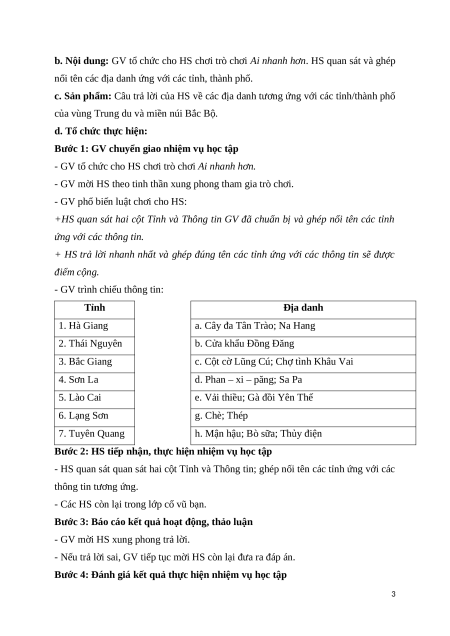 **b. Nội dung:** GV tổ chức cho HS chơi trò chơi *Ai nhanh hơn*. HS quan sát và ghép nối tên các địa danh ứng với các tỉnh, thành phố.

**c. Sản phẩm:** Câu trả lời của HS về các địa danh tương ứng với các tỉnh/thành phố của vùng Trung du và miền núi Bắc Bộ.

**d. Tổ chức thực hiện:**

**Bước 1: GV chuyển giao nhiệm vụ học tập**

- GV tổ chức cho HS chơi trò chơi *Ai nhanh hơn.*

- GV mời HS theo tinh thần xung phong tham gia trò chơi.

- GV phổ biến luật chơi cho HS:

*+HS quan sát hai cột Tỉnh và Thông tin GV đã chuẩn bị và ghép nối tên các tỉnh ứng với các thông tin.*

*+ HS trả lời nhanh nhất và ghép đúng tên các tỉnh ứng với các thông tin sẽ được điểm cộng.*

- GV trình chiếu thông tin:

| Tỉnh |
|---|
| 1. Hà Giang |
| 2. Thái Nguyên |
| 3. Bắc Giang |
| 4. Sơn La |
| 5. Lào Cai |
| 6. Lạng Sơn |
| 7. Tuyên Quang |

| Địa danh |
|---|
| a. Cây đa Tân Trào; Na Hang |
| b. Cửa khẩu Đồng Đăng |
| c. Cột cờ Lũng Cú; Chợ tình Khâu Vai |
| d. Phan – xi – păng; Sa Pa |
| e. Vải thiều; Gà đồi Yên Thế |
| g. Chè; Thép |
| h. Mận hậu; Bò sữa; Thủy điện |

**Bước 2: HS tiếp nhận, thực hiện nhiệm vụ học tập**

- HS quan sát quan sát hai cột Tỉnh và Thông tin; ghép nối tên các tỉnh ứng với các thông tin tương ứng.

- Các HS còn lại trong lớp cổ vũ bạn.

**Bước 3: Báo cáo kết quả hoạt động, thảo luận**

- GV mời HS xung phong trả lời.

- Nếu trả lời sai, GV tiếp tục mời HS còn lại đưa ra đáp án.

**Bước 4: Đánh giá kết quả thực hiện nhiệm vụ học tập**

3